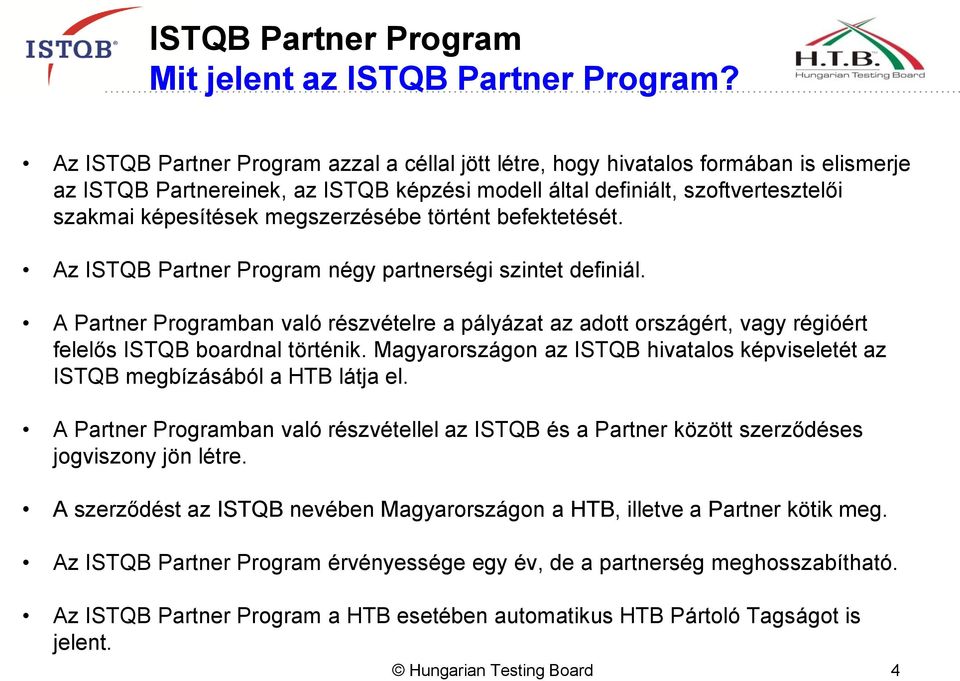 ISTQB®

ISTQB Partner Program
Mit jelent az ISTQB Partner Program?

H.T.B.
Hungarian Testing Board

• Az ISTQB Partner Program azzal a céllal jött létre, hogy hivatalos formában is elismerje az ISTQB Partnereinek, az ISTQB képzési modell által definiált, szoftvertesztelői szakmai képesítések megszerzésébe történt befektetését.

• Az ISTQB Partner Program négy partnerségi szintet definiál.

• A Partner Programban való részvételre a pályázat az adott országért, vagy régióért felelős ISTQB boardnal történik. Magyarországon az ISTQB hivatalos képviseletét az ISTQB megbízásából a HTB látja el.

• A Partner Programban való részvétellel az ISTQB és a Partner között szerződéses jogviszony jön létre.

• A szerződést az ISTQB nevében Magyarországon a HTB, illetve a Partner kötik meg.

• Az ISTQB Partner Program érvényessége egy év, de a partnerség meghosszabítható.

• Az ISTQB Partner Program a HTB esetében automatikus HTB Pártoló Tagságot is jelent.

© Hungarian Testing Board

4